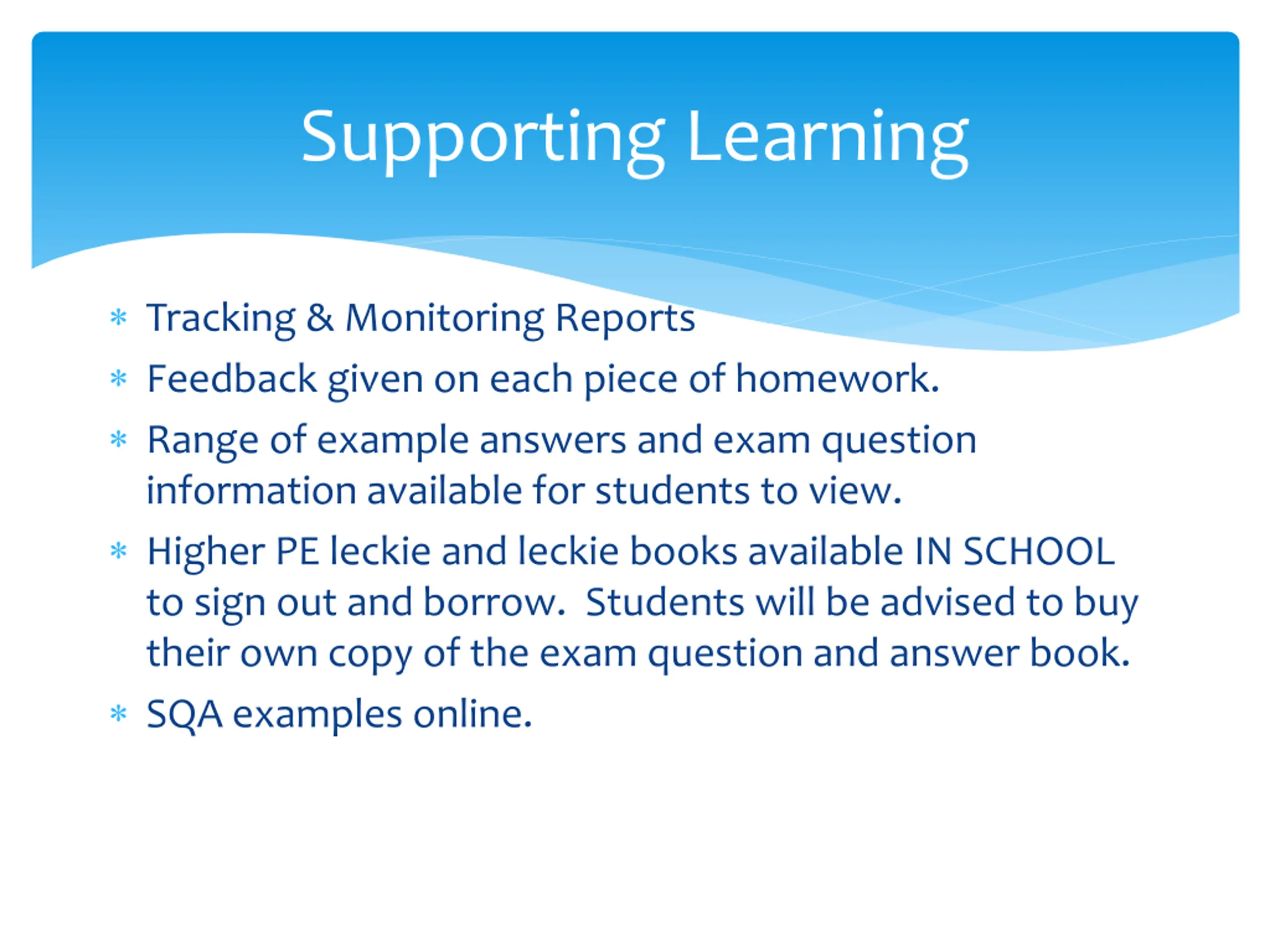 Supporting Learning

* Tracking & Monitoring Reports
* Feedback given on each piece of homework.
* Range of example answers and exam question information available for students to view.
* Higher PE leckie and leckie books available IN SCHOOL to sign out and borrow.  Students will be advised to buy their own copy of the exam question and answer book.
* SQA examples online.